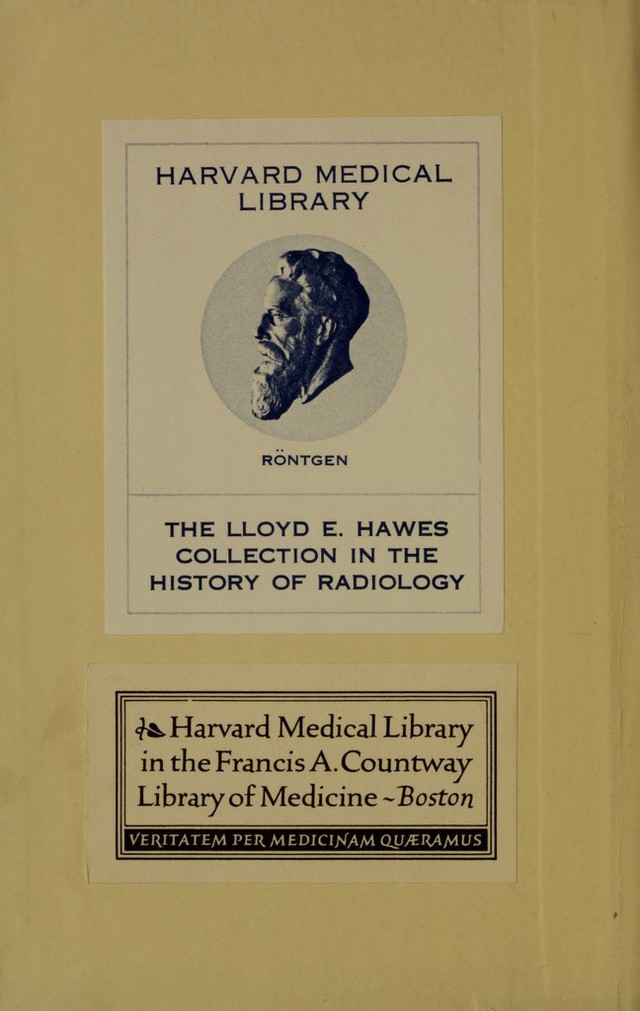 HARVARD MEDICAL LIBRARY

RÖNTGEN

THE LLOYD E. HAWES COLLECTION IN THE HISTORY OF RADIOLOGY

Harvard Medical Library in the Francis A. Countway Library of Medicine ~ Boston

VERITATEM PER MEDICINAM QUÆRAMUS